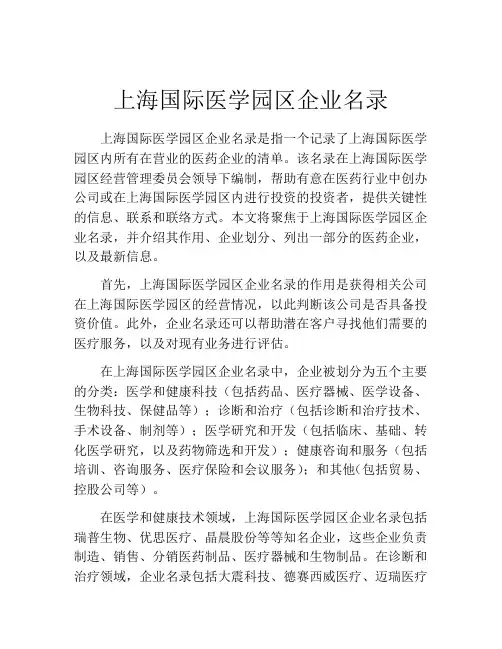 上海国际医学园区企业名录

上海国际医学园区企业名录是指一个记录了上海国际医学园区内所有在营业的医药企业的清单。该名录在上海国际医学园区经营管理委员会领导下编制，帮助有意在医药行业中创办公司或在上海国际医学园区内进行投资的投资者，提供关键性的信息、联系和联络方式。本文将聚焦于上海国际医学园区企业名录，并介绍其作用、企业划分、列出一部分的医药企业，以及最新信息。

首先，上海国际医学园区企业名录的作用是获得相关公司在上海国际医学园区的经营情况，以此判断该公司是否具备投资价值。此外，企业名录还可以帮助潜在客户寻找他们需要的医疗服务，以及对现有业务进行评估。

在上海国际医学园区企业名录中，企业被划分为五个主要的分类：医学和健康科技（包括药品、医疗器械、医学设备、生物科技、保健品等）；诊断和治疗（包括诊断和治疗技术、手术设备、制剂等）；医学研究和开发（包括临床、基础、转化医学研究，以及药物筛选和开发）；健康咨询和服务（包括培训、咨询服务、医疗保险和会议服务）；和其他(包括贸易、控股公司等）。

在医学和健康技术领域，上海国际医学园区企业名录包括瑞普生物、优思医疗、晶晨股份等等知名企业，这些企业负责制造、销售、分销医药制品、医疗器械和生物制品。在诊断和治疗领域，企业名录包括大震科技、德赛西威医疗、迈瑞医疗